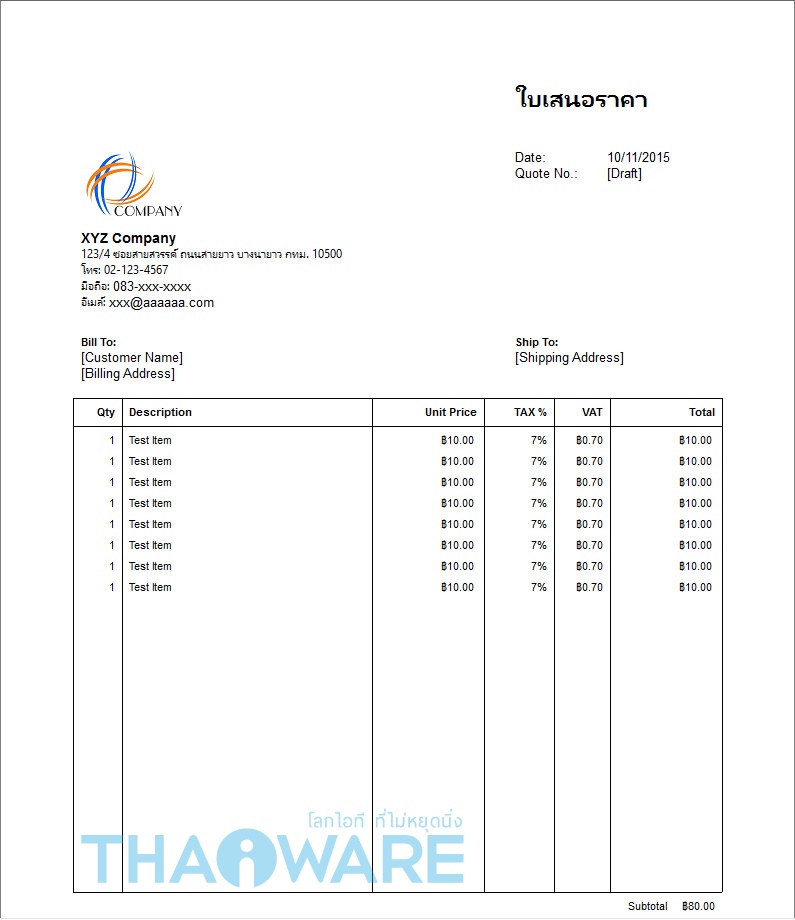 ใบเสนอราคา

Date: 10/11/2015
Quote No.: [Draft]

COMPANY

XYZ Company
123/4 ซอยสายสวรรค์ ถนนสายยาว บางนายาว กทม. 10500
โทร: 02-123-4567
มือถือ: 083-xxx-xxxx
อีเมล์: xxx@aaaaaa.com

Bill To:
[Customer Name]
[Billing Address]

Ship To:
[Shipping Address]

| Qty | Description | Unit Price | TAX % | VAT | Total |
|---|---|---|---|---|---|
| 1 | Test Item | ฿10.00 | 7% | ฿0.70 | ฿10.00 |
| 1 | Test Item | ฿10.00 | 7% | ฿0.70 | ฿10.00 |
| 1 | Test Item | ฿10.00 | 7% | ฿0.70 | ฿10.00 |
| 1 | Test Item | ฿10.00 | 7% | ฿0.70 | ฿10.00 |
| 1 | Test Item | ฿10.00 | 7% | ฿0.70 | ฿10.00 |
| 1 | Test Item | ฿10.00 | 7% | ฿0.70 | ฿10.00 |
| 1 | Test Item | ฿10.00 | 7% | ฿0.70 | ฿10.00 |
| 1 | Test Item | ฿10.00 | 7% | ฿0.70 | ฿10.00 |

โลกไอที ที่ไม่หยุดนิ่ง
THAIWARE

Subtotal ฿80.00